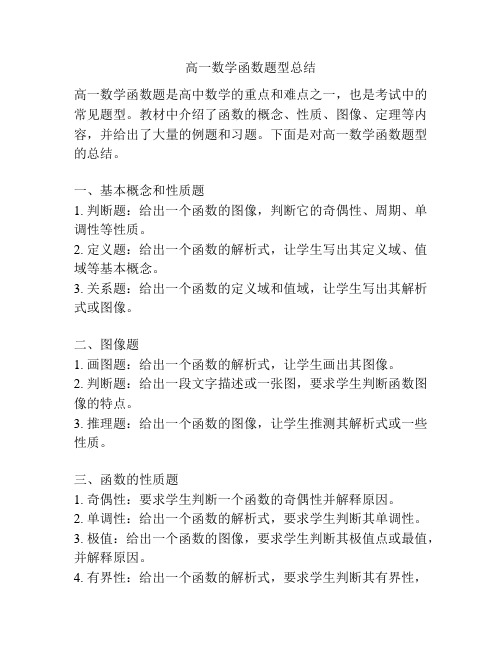 高一数学函数题型总结

高一数学函数题是高中数学的重点和难点之一，也是考试中的常见题型。教材中介绍了函数的概念、性质、图像、定理等内容，并给出了大量的例题和习题。下面是对高一数学函数题型的总结。

一、基本概念和性质题
1. 判断题：给出一个函数的图像，判断它的奇偶性、周期、单调性等性质。
2. 定义题：给出一个函数的解析式，让学生写出其定义域、值域等基本概念。
3. 关系题：给出一个函数的定义域和值域，让学生写出其解析式或图像。

二、图像题
1. 画图题：给出一个函数的解析式，让学生画出其图像。
2. 判断题：给出一段文字描述或一张图，要求学生判断函数图像的特点。
3. 推理题：给出一个函数的图像，让学生推测其解析式或一些性质。

三、函数的性质题
1. 奇偶性：要求学生判断一个函数的奇偶性并解释原因。
2. 单调性：给出一个函数的解析式，要求学生判断其单调性。
3. 极值：给出一个函数的图像，要求学生判断其极值点或最值，并解释原因。
4. 有界性：给出一个函数的解析式，要求学生判断其有界性，